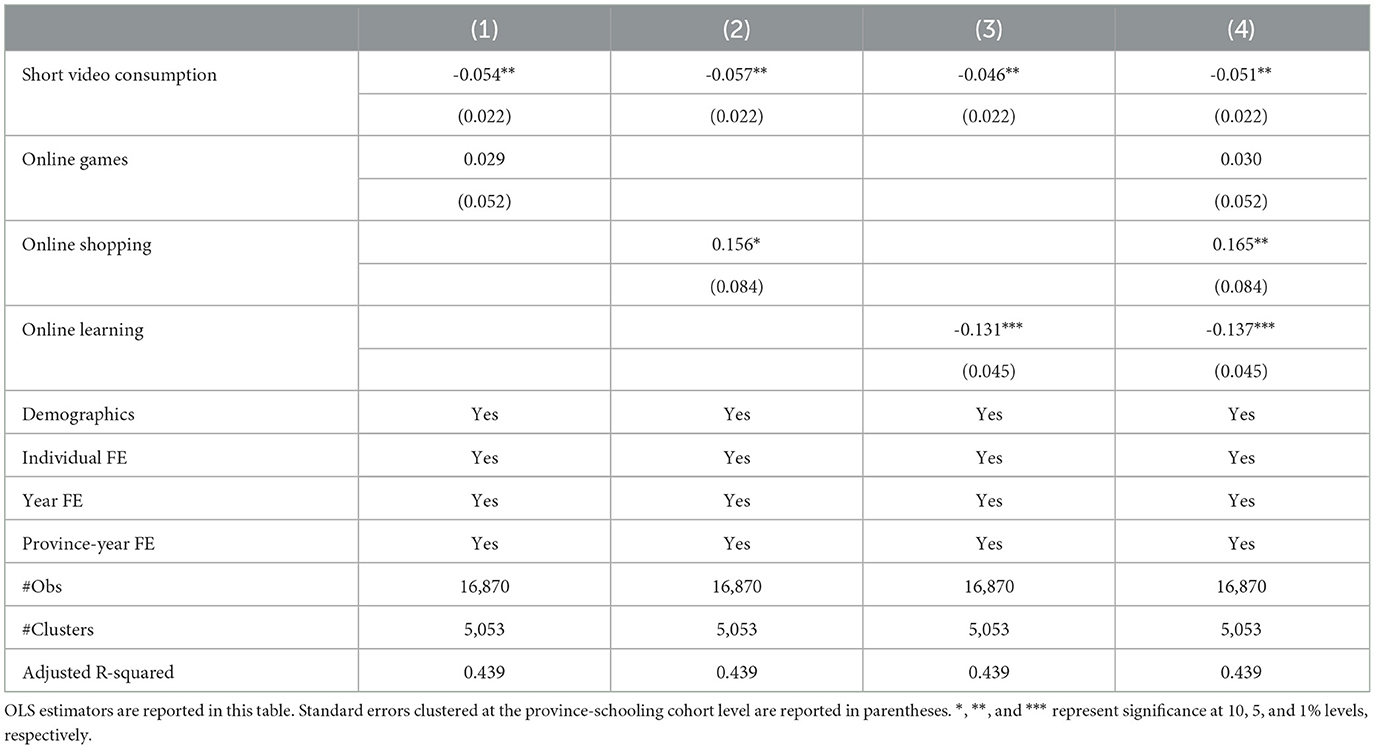 | | (1) | (2) | (3) | (4) |
|---|---|---|---|---|
| Short video consumption | -0.054** | -0.057** | -0.046** | -0.051** |
| | (0.022) | (0.022) | (0.022) | (0.022) |
| Online games | 0.029 | | | 0.030 |
| | (0.052) | | | (0.052) |
| Online shopping | | 0.156* | | 0.165** |
| | | (0.084) | | (0.084) |
| Online learning | | | -0.131*** | -0.137*** |
| | | | (0.045) | (0.045) |
| Demographics | Yes | Yes | Yes | Yes |
| Individual FE | Yes | Yes | Yes | Yes |
| Year FE | Yes | Yes | Yes | Yes |
| Province-year FE | Yes | Yes | Yes | Yes |
| #Obs | 16,870 | 16,870 | 16,870 | 16,870 |
| #Clusters | 5,053 | 5,053 | 5,053 | 5,053 |
| Adjusted R-squared | 0.439 | 0.439 | 0.439 | 0.439 |

OLS estimators are reported in this table. Standard errors clustered at the province-schooling cohort level are reported in parentheses. *, **, and *** represent significance at 10, 5, and 1% levels, respectively.